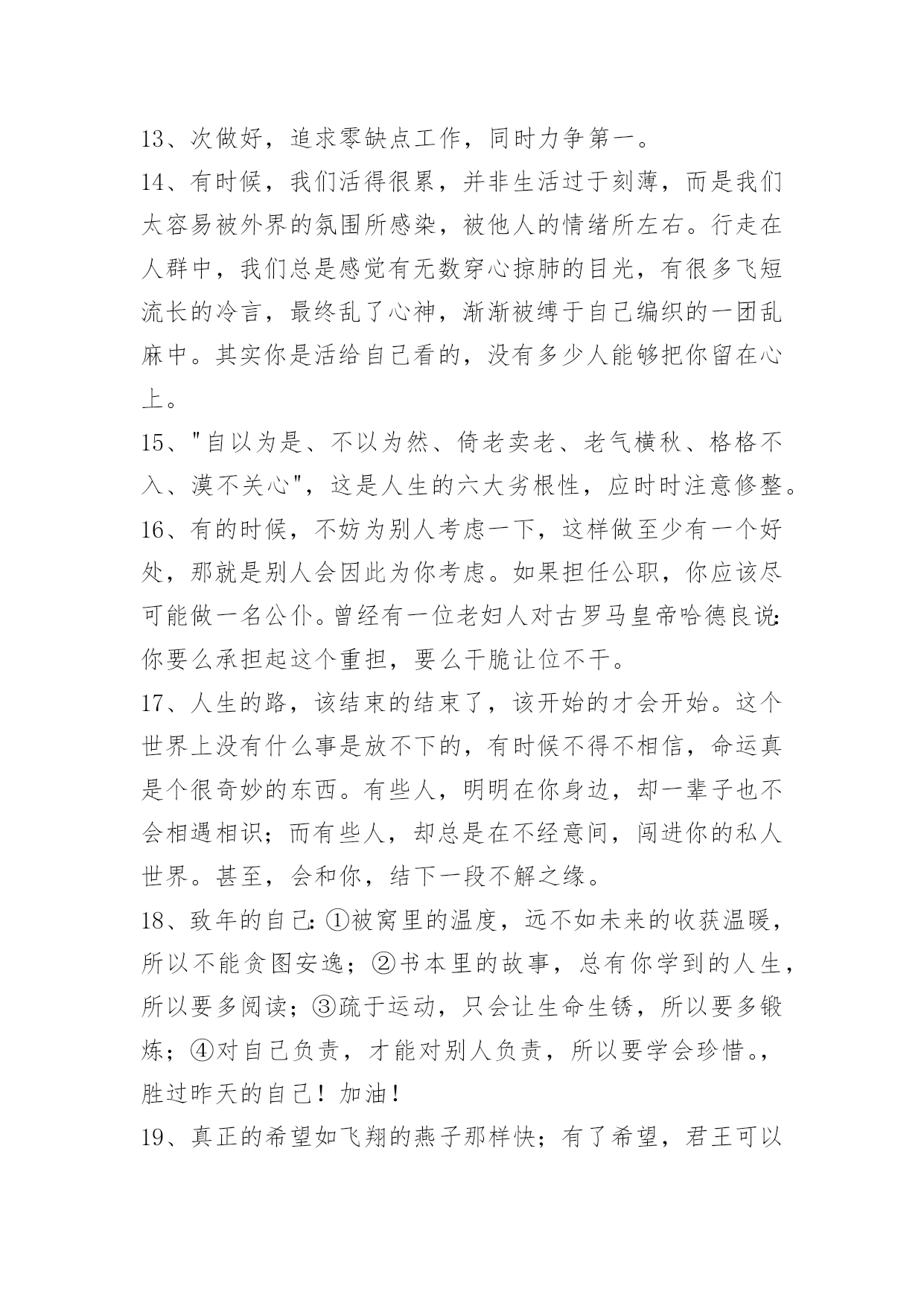 13、次做好，追求零缺点工作，同时力争第一。

14、有时候，我们活得很累，并非生活过于刻薄，而是我们太容易被外界的氛围所感染，被他人的情绪所左右。行走在人群中，我们总是感觉有无数穿心掠肺的目光，有很多飞短流长的冷言，最终乱了心神，渐渐被缚于自己编织的一团乱麻中。其实你是活给自己看的，没有多少人能够把你留在心上。

15、"自以为是、不以为然、倚老卖老、老气横秋、格格不入、漠不关心"，这是人生的六大劣根性，应时时注意修整。

16、有的时候，不妨为别人考虑一下，这样做至少有一个好处，那就是别人会因此为你考虑。如果担任公职，你应该尽可能做一名公仆。曾经有一位老妇人对古罗马皇帝哈德良说：你要么承担起这个重担，要么干脆让位不干。

17、人生的路，该结束的结束了，该开始的才会开始。这个世界上没有什么事是放不下的，有时候不得不相信，命运真是个很奇妙的东西。有些人，明明在你身边，却一辈子也不会相遇相识；而有些人，却总是在不经意间，闯进你的私人世界。甚至，会和你，结下一段不解之缘。

18、致年的自己：①被窝里的温度，远不如未来的收获温暖，所以不能贪图安逸；②书本里的故事，总有你学到的人生，所以要多阅读；③疏于运动，只会让生命生锈，所以要多锻炼；④对自己负责，才能对别人负责，所以要学会珍惜。，胜过昨天的自己！加油！

19、真正的希望如飞翔的燕子那样快；有了希望，君王可以